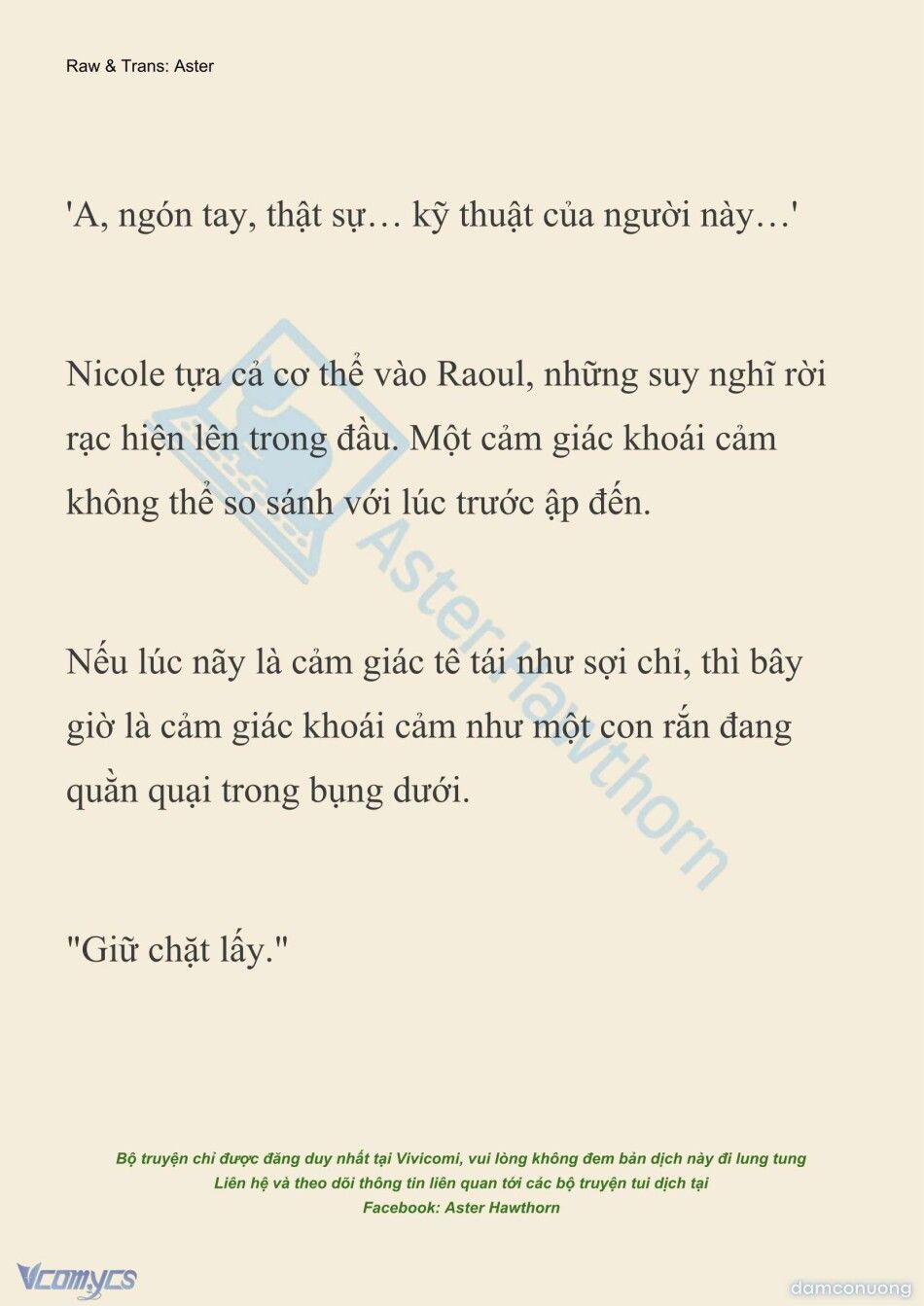 Raw & Trans: Aster

'A, ngón tay, thật sự… kỹ thuật của người này…'

Nicole tựa cả cơ thể vào Raoul, những suy nghĩ rời rạc hiện lên trong đầu. Một cảm giác khoái cảm không thể so sánh với lúc trước ập đến.

Nếu lúc nãy là cảm giác tê tái như sợi chỉ, thì bây giờ là cảm giác khoái cảm như một con rắn đang quằn quại trong bụng dưới.

"Giữ chặt lấy."

Aster Hawthorn

Bộ truyện chỉ được đăng duy nhất tại Vivicomi, vui lòng không đem bản dịch này đi lung tung
Liên hệ và theo dõi thông tin liên quan tới các bộ truyện tui dịch tại
Facebook: Aster Hawthorn

Vcomycs

damconuong